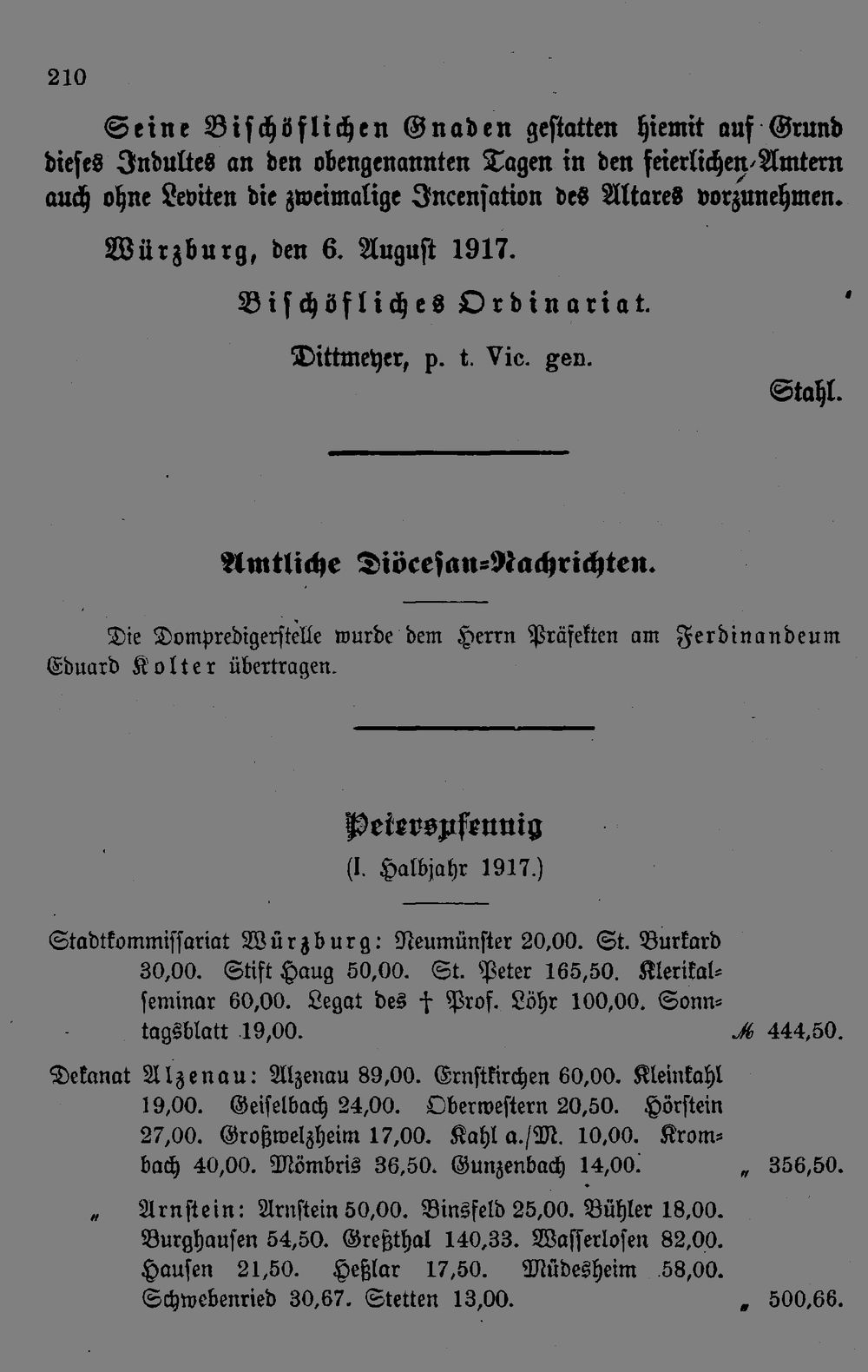 210

Seine Bischöflichen Gnaden gestatten hiemit auf Grund dieses Indultes an den obengenannten Tagen in den feierlichen Ämtern auch ohne Leviten die zweimalige Incensation des Altares vorzunehmen.

Würzburg, den 6. August 1917.

Bischöfliches Ordinariat.

Dittmeyer, p. t. Vic. gen.

Stahl.

Amtliche Diöcesan-Nachrichten.

Die Dompredigerstelle wurde dem Herrn Präfekten am Ferdinandeum Eduard Kolter übertragen.

Peterspfennig
(I. Halbjahr 1917.)

Stadtkommissariat Würzburg: Neumünster 20,00. St. Burkard 30,00. Stift Haug 50,00. St. Peter 165,50. Klerikalseminar 60,00. Legat des † Prof. Löhr 100,00. Sonntagsblatt 19,00. ℳ 444,50.

Dekanat Alzenau: Alzenau 89,00. Ernstkirchen 60,00. Kleinkahl 19,00. Geiselbach 24,00. Oberwestern 20,50. Hörstein 27,00. Großwelzheim 17,00. Kahl a./M. 10,00. Krombach 40,00. Mömbris 36,50. Gunzenbach 14,00. „ 356,50.

„ Arnstein: Arnstein 50,00. Binsfeld 25,00. Bühler 18,00. Burghausen 54,50. Greßthal 140,33. Wasserlosen 82,00. Hausen 21,50. Heßlar 17,50. Müdesheim 58,00. Schwebenried 30,67. Stetten 13,00. „ 500,66.